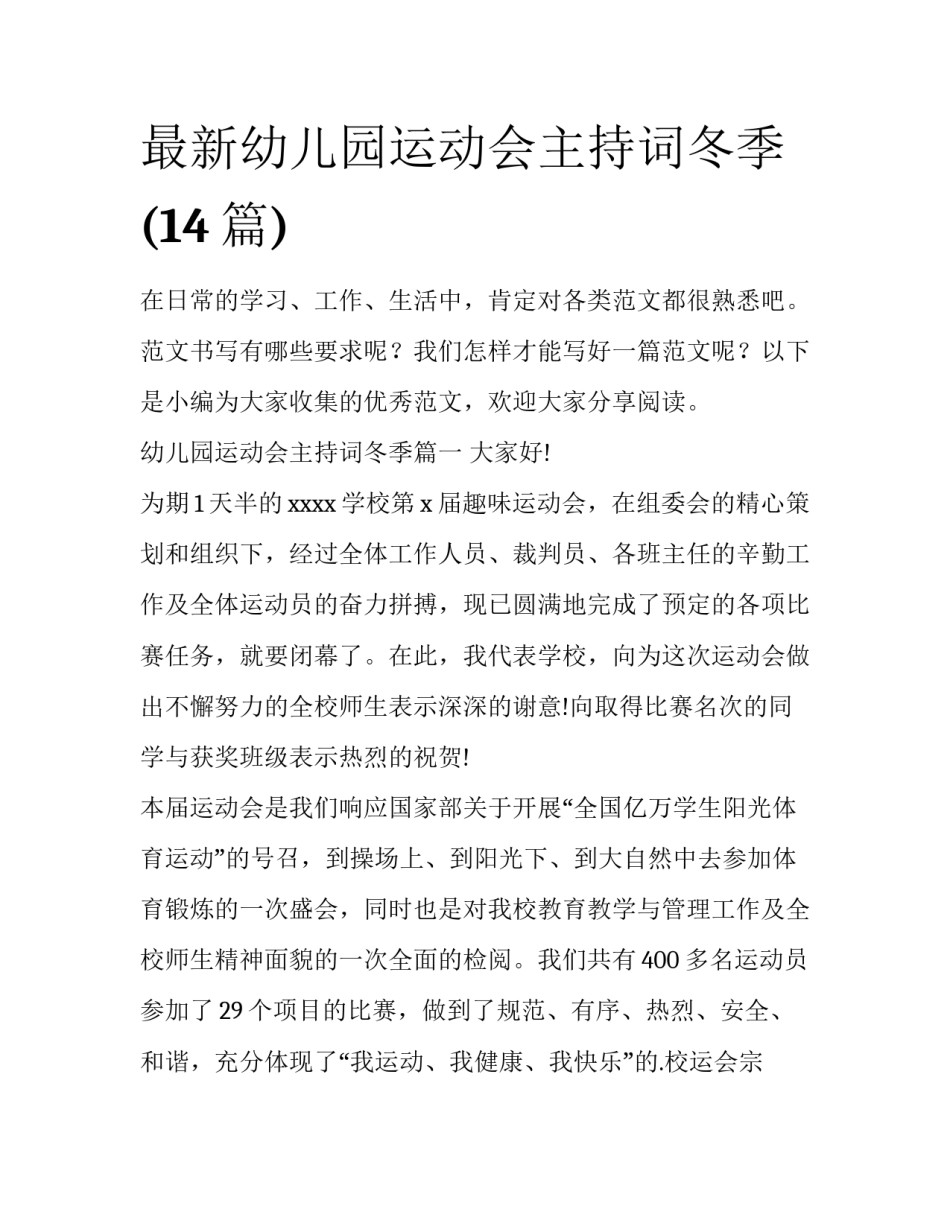 最新幼儿园运动会主持词冬季(14 篇)

在日常的学习、工作、生活中，肯定对各类范文都很熟悉吧。范文书写有哪些要求呢？我们怎样才能写好一篇范文呢？以下是小编为大家收集的优秀范文，欢迎大家分享阅读。

幼儿园运动会主持词冬季篇一 大家好!

为期 1 天半的 xxxx 学校第 x 届趣味运动会，在组委会的精心策划和组织下，经过全体工作人员、裁判员、各班主任的辛勤工作及全体运动员的奋力拼搏，现已圆满地完成了预定的各项比赛任务，就要闭幕了。在此，我代表学校，向为这次运动会做出不懈努力的全校师生表示深深的谢意!向取得比赛名次的同学与获奖班级表示热烈的祝贺!

本届运动会是我们响应国家部关于开展“全国亿万学生阳光体育运动”的号召，到操场上、到阳光下、到大自然中去参加体育锻炼的一次盛会，同时也是对我校教育教学与管理工作及全校师生精神面貌的一次全面的检阅。我们共有 400 多名运动员参加了 29 个项目的比赛，做到了规范、有序、热烈、安全、和谐，充分体现了“我运动、我健康、我快乐”的.校运会宗